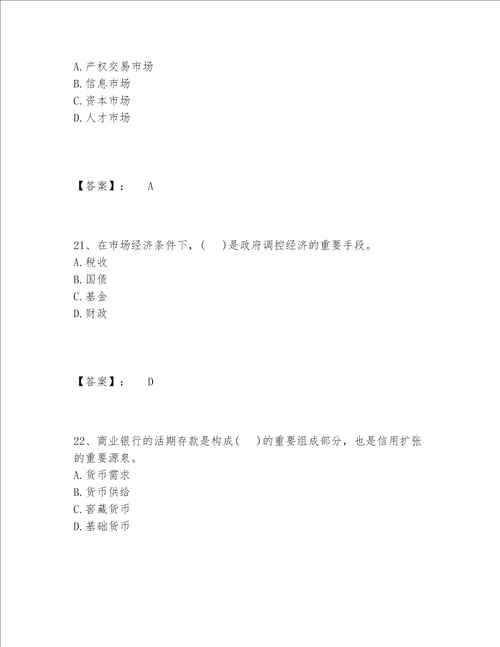 A.产权交易市场
B.信息市场
C.资本市场
D.人才市场

【答案】： A

21、在市场经济条件下，( )是政府调控经济的重要手段。
A.税收
B.国债
C.基金
D.财政

【答案】： D

22、商业银行的活期存款是构成( )的重要组成部分，也是信用扩张的重要源泉。
A.货币需求
B.货币供给
C.窖藏货币
D.基础货币